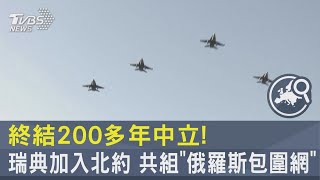 TVBS NEWS

終結200多年中立!
瑞典加入北約 共組"俄羅斯包圍網"